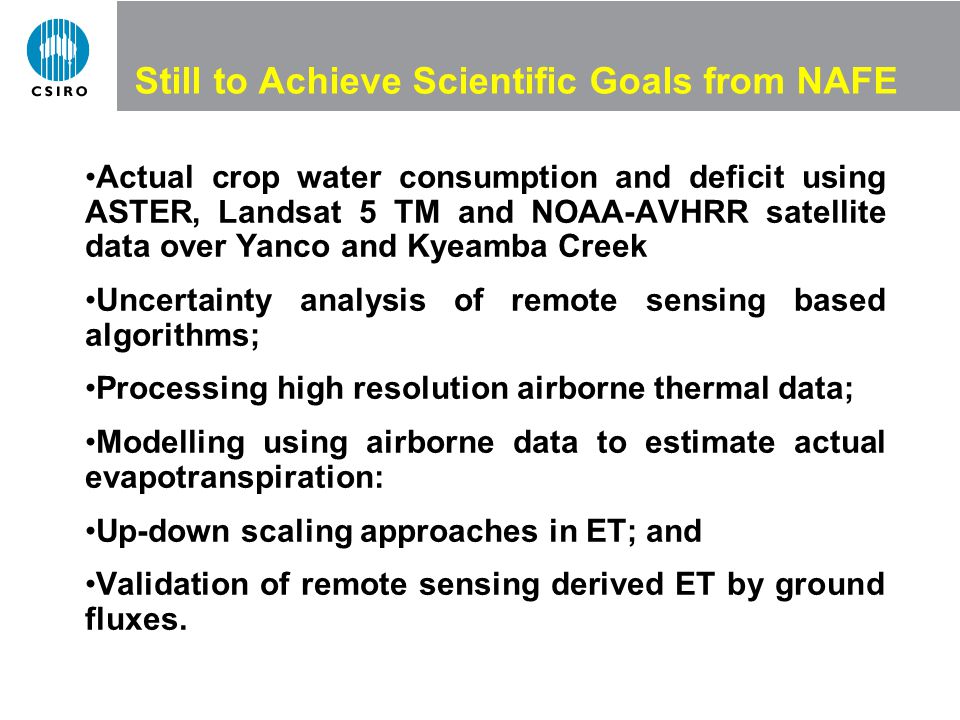 CSIRO

Still to Achieve Scientific Goals from NAFE

•Actual crop water consumption and deficit using ASTER, Landsat 5 TM and NOAA-AVHRR satellite data over Yanco and Kyeamba Creek

•Uncertainty analysis of remote sensing based algorithms;

•Processing high resolution airborne thermal data;

•Modelling using airborne data to estimate actual evapotranspiration:

•Up-down scaling approaches in ET; and

•Validation of remote sensing derived ET by ground fluxes.